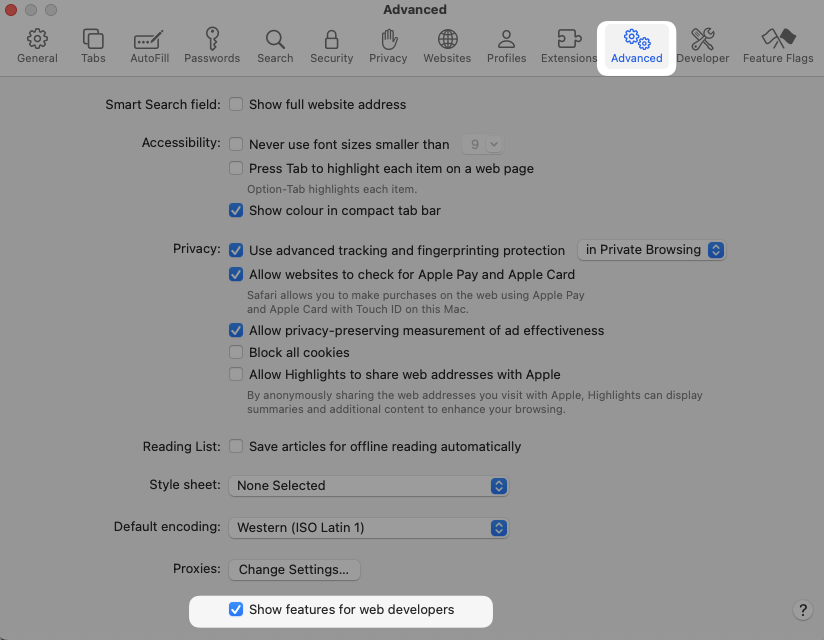 Advanced

General Tabs AutoFill Passwords Search Security Privacy Websites Profiles Extensions Advanced Developer Feature Flags

Smart Search field: Show full website address

Accessibility: Never use font sizes smaller than 9
Press Tab to highlight each item on a web page
Option-Tab highlights each item.
Show colour in compact tab bar

Privacy: Use advanced tracking and fingerprinting protection in Private Browsing
Allow websites to check for Apple Pay and Apple Card
Safari allows you to make purchases on the web using Apple Pay and Apple Card with Touch ID on this Mac.
Allow privacy-preserving measurement of ad effectiveness
Block all cookies
Allow Highlights to share web addresses with Apple
By anonymously sharing the web addresses you visit with Apple, Highlights can display summaries and additional content to enhance your browsing.

Reading List: Save articles for offline reading automatically

Style sheet: None Selected

Default encoding: Western (ISO Latin 1)

Proxies: Change Settings...

Show features for web developers

?